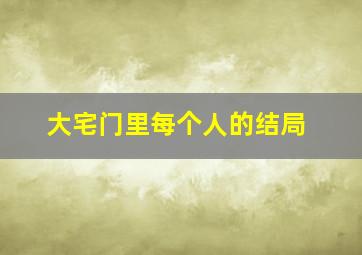 大宅门里每个人的结局